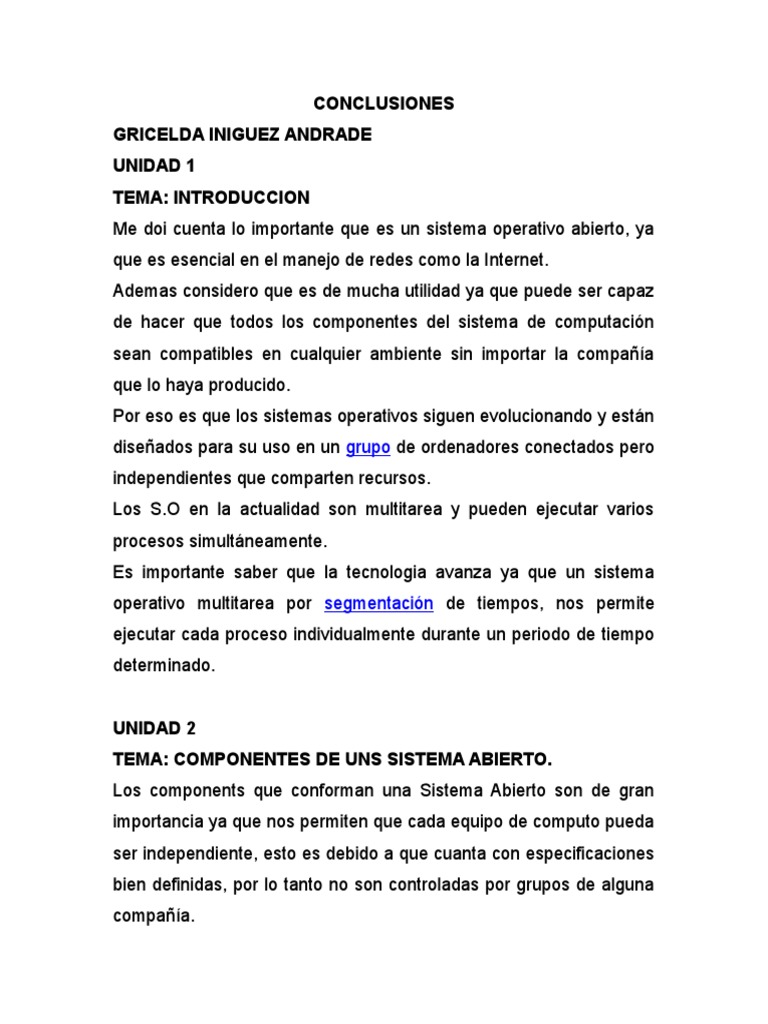 CONCLUSIONES

GRICELDA INIGUEZ ANDRADE

UNIDAD 1

TEMA: INTRODUCCION

Me doi cuenta lo importante que es un sistema operativo abierto, ya que es esencial en el manejo de redes como la Internet.

Ademas considero que es de mucha utilidad ya que puede ser capaz de hacer que todos los componentes del sistema de computación sean compatibles en cualquier ambiente sin importar la compañía que lo haya producido.

Por eso es que los sistemas operativos siguen evolucionando y están diseñados para su uso en un grupo de ordenadores conectados pero independientes que comparten recursos.

Los S.O en la actualidad son multitarea y pueden ejecutar varios procesos simultáneamente.

Es importante saber que la tecnologia avanza ya que un sistema operativo multitarea por segmentación de tiempos, nos permite ejecutar cada proceso individualmente durante un periodo de tiempo determinado.

UNIDAD 2

TEMA: COMPONENTES DE UNS SISTEMA ABIERTO.

Los components que conforman una Sistema Abierto son de gran importancia ya que nos permiten que cada equipo de computo pueda ser independiente, esto es debido a que cuanta con especificaciones bien definidas, por lo tanto no son controladas por grupos de alguna compañía.